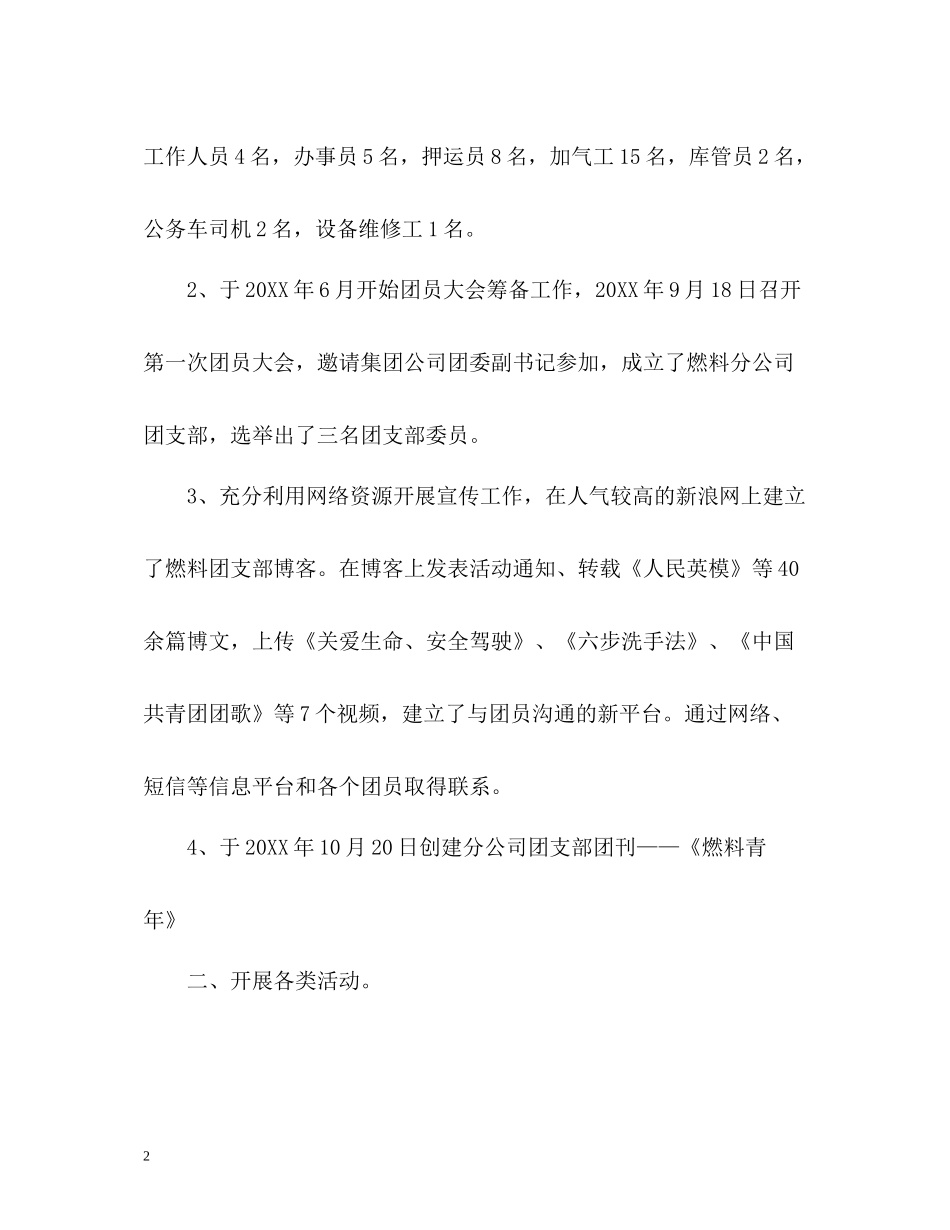 工作人员4名，办事员5名，押运员8名，加气工15名，库管员2名，公务车司机2名，设备维修工1名。

2、于20XX年6月开始团员大会筹备工作，20XX年9月18日召开第一次团员大会，邀请集团公司团委副书记参加，成立了燃料分公司团支部，选举出了三名团支部委员。

3、充分利用网络资源开展宣传工作，在人气较高的新浪网上建立了燃料团支部博客。在博客上发表活动通知、转载《人民英模》等40余篇博文，上传《关爱生命、安全驾驶》、《六步洗手法》、《中国共青团团歌》等7个视频，建立了与团员沟通的新平台。通过网络、短信等信息平台和各个团员取得联系。

4、于20XX年10月20日创建分公司团支部团刊——《燃料青年》

二、开展各类活动。

2